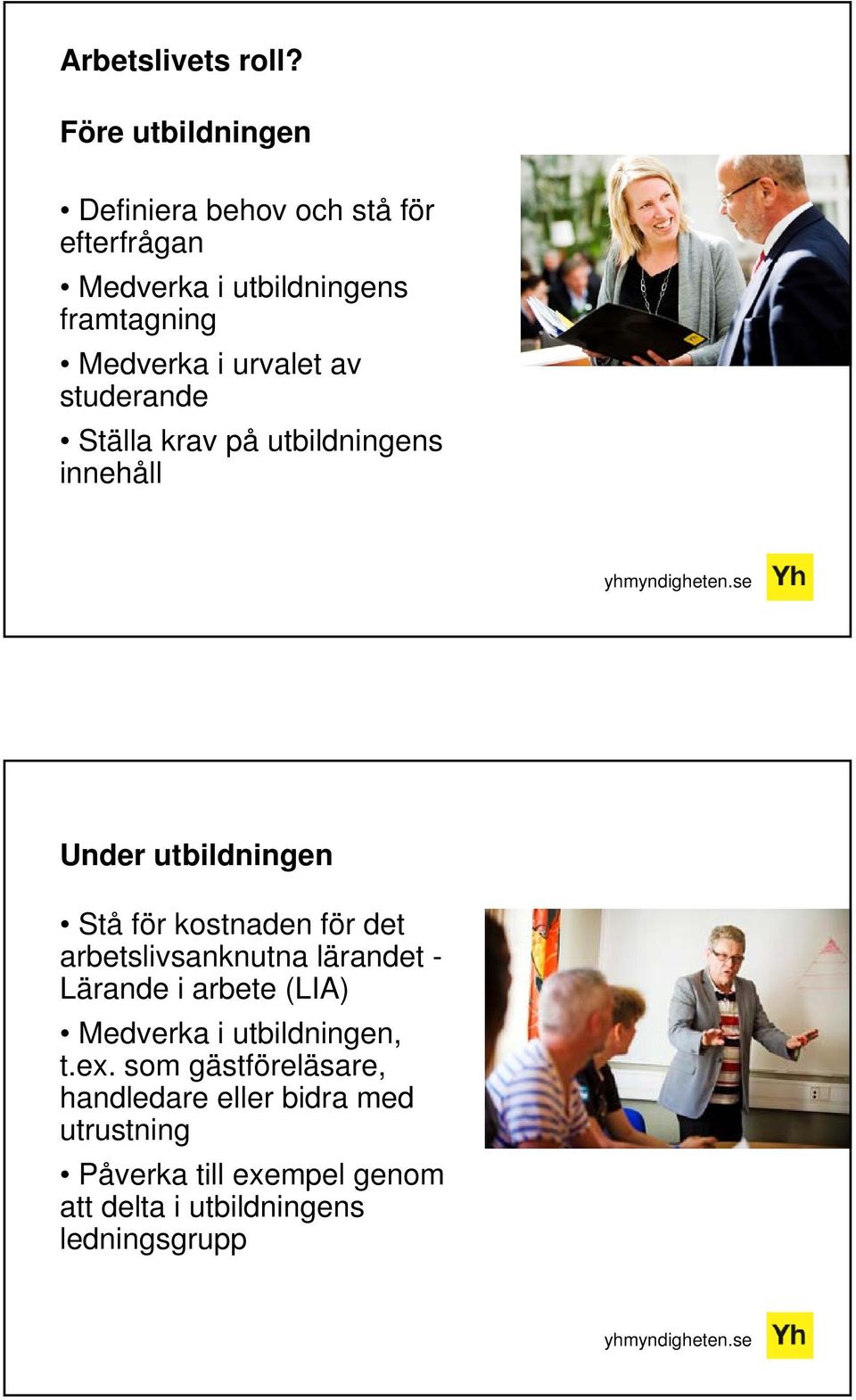 Arbetslivets roll?

Före utbildningen

• Definiera behov och stå för efterfrågan
• Medverka i utbildningens framtagning
• Medverka i urvalet av studerande
• Ställa krav på utbildningens innehåll

yhmyndigheten.se Yh

Under utbildningen

• Stå för kostnaden för det arbetslivsanknutna lärandet - Lärande i arbete (LIA)
• Medverka i utbildningen, t.ex. som gästföreläsare, handledare eller bidra med utrustning
• Påverka till exempel genom att delta i utbildningens ledningsgrupp

yhmyndigheten.se Yh